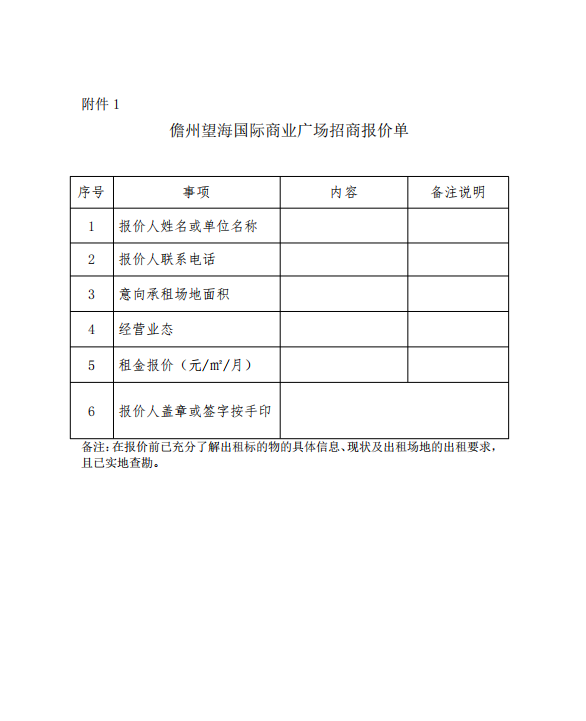 附件 1

儋州望海国际商业广场招商报价单

| 序号 | 事项 | 内容 | 备注说明 |
|---|---|---|---|
| 1 | 报价人姓名或单位名称 | | |
| 2 | 报价人联系电话 | | |
| 3 | 意向承租场地面积 | | |
| 4 | 经营业态 | | |
| 5 | 租金报价（元/㎡/月） | | |
| 6 | 报价人盖章或签字按手印 | | |

备注：在报价前已充分了解出租标的物的具体信息、现状及出租场地的出租要求，且已实地查勘。